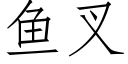 鱼叉